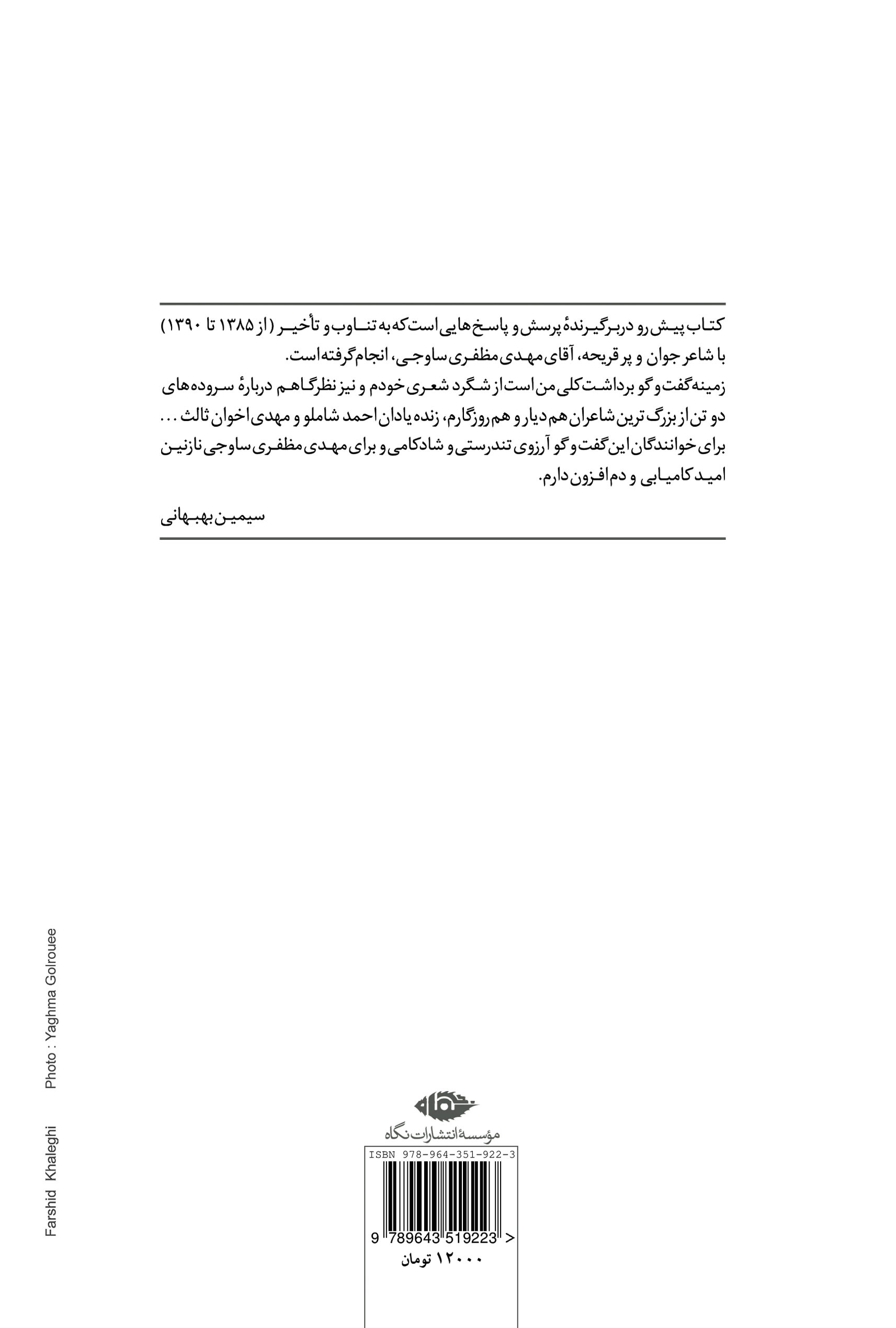 کتاب پیش رو دربرگیرندهٔ پرسش و پاسخ هایی است که به تناوب و تأخیر (از ۱۳۸۵ تا ۱۳۹۰) با شاعر جوان و پر قریحه، آقای مهدی مظفری ساوجی، انجام گرفته است.
زمینه گفت و گو برداشت کلی من است از شگرد شعری خودم و نیز نظرگاهم دربارهٔ سروده های دو تن از بزرگ ترین شاعران هم دیار و هم روزگارم، زنده یادان احمد شاملو و مهدی اخوان ثالث ...
برای خوانندگان این گفت و گو آرزوی تندرستی و شادکامی و برای مهدی مظفری ساوجی نازنین امید کامیابی و دم افزون دارم.

سیمین بهبهانی

Farshid Khaleghi    Photo : Yaghma Golrouee

نگاه
مؤسسهٔ انتشارات نگاه

ISBN 978-964-351-922-3
9 789643 519223 >
۱۲۰۰۰ تومان